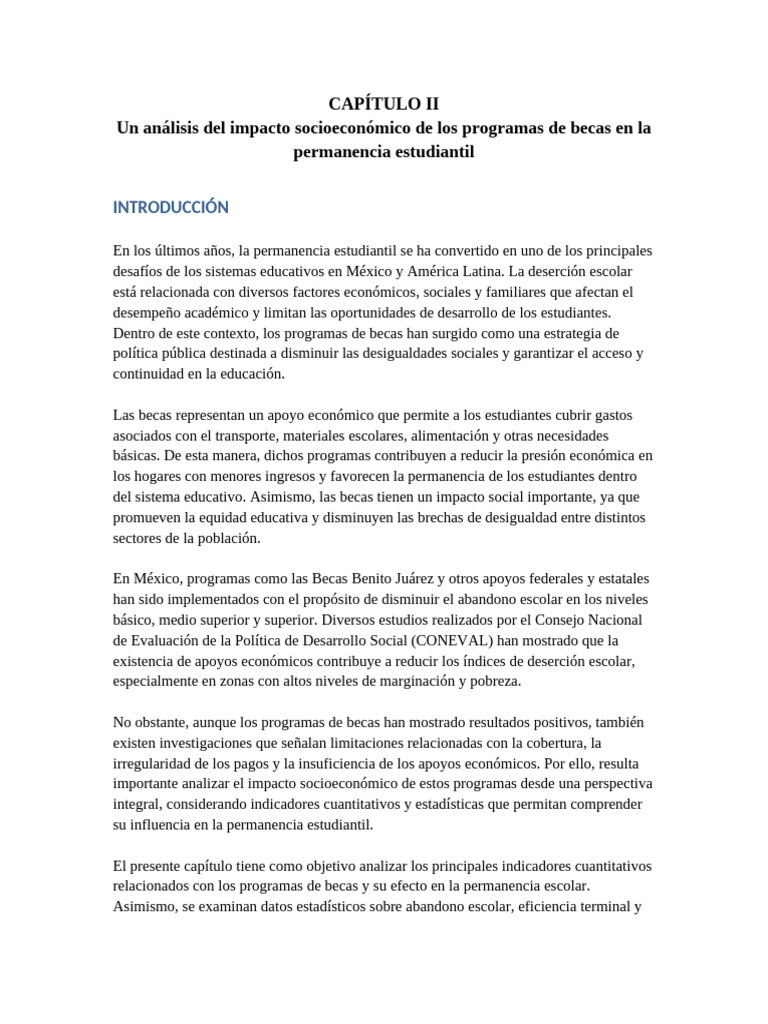 CAPÍTULO II
Un análisis del impacto socioeconómico de los programas de becas en la permanencia estudiantil

INTRODUCCIÓN

En los últimos años, la permanencia estudiantil se ha convertido en uno de los principales desafíos de los sistemas educativos en México y América Latina. La deserción escolar está relacionada con diversos factores económicos, sociales y familiares que afectan el desempeño académico y limitan las oportunidades de desarrollo de los estudiantes. Dentro de este contexto, los programas de becas han surgido como una estrategia de política pública destinada a disminuir las desigualdades sociales y garantizar el acceso y continuidad en la educación.

Las becas representan un apoyo económico que permite a los estudiantes cubrir gastos asociados con el transporte, materiales escolares, alimentación y otras necesidades básicas. De esta manera, dichos programas contribuyen a reducir la presión económica en los hogares con menores ingresos y favorecen la permanencia de los estudiantes dentro del sistema educativo. Asimismo, las becas tienen un impacto social importante, ya que promueven la equidad educativa y disminuyen las brechas de desigualdad entre distintos sectores de la población.

En México, programas como las Becas Benito Juárez y otros apoyos federales y estatales han sido implementados con el propósito de disminuir el abandono escolar en los niveles básico, medio superior y superior. Diversos estudios realizados por el Consejo Nacional de Evaluación de la Política de Desarrollo Social (CONEVAL) han mostrado que la existencia de apoyos económicos contribuye a reducir los índices de deserción escolar, especialmente en zonas con altos niveles de marginación y pobreza.

No obstante, aunque los programas de becas han mostrado resultados positivos, también existen investigaciones que señalan limitaciones relacionadas con la cobertura, la irregularidad de los pagos y la insuficiencia de los apoyos económicos. Por ello, resulta importante analizar el impacto socioeconómico de estos programas desde una perspectiva integral, considerando indicadores cuantitativos y estadísticas que permitan comprender su influencia en la permanencia estudiantil.

El presente capítulo tiene como objetivo analizar los principales indicadores cuantitativos relacionados con los programas de becas y su efecto en la permanencia escolar. Asimismo, se examinan datos estadísticos sobre abandono escolar, eficiencia terminal y